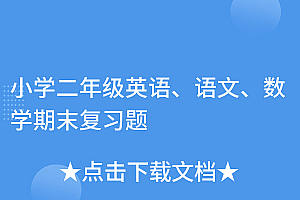 小学二年级英语、语文、数学期末复习题

★点击下载文档★